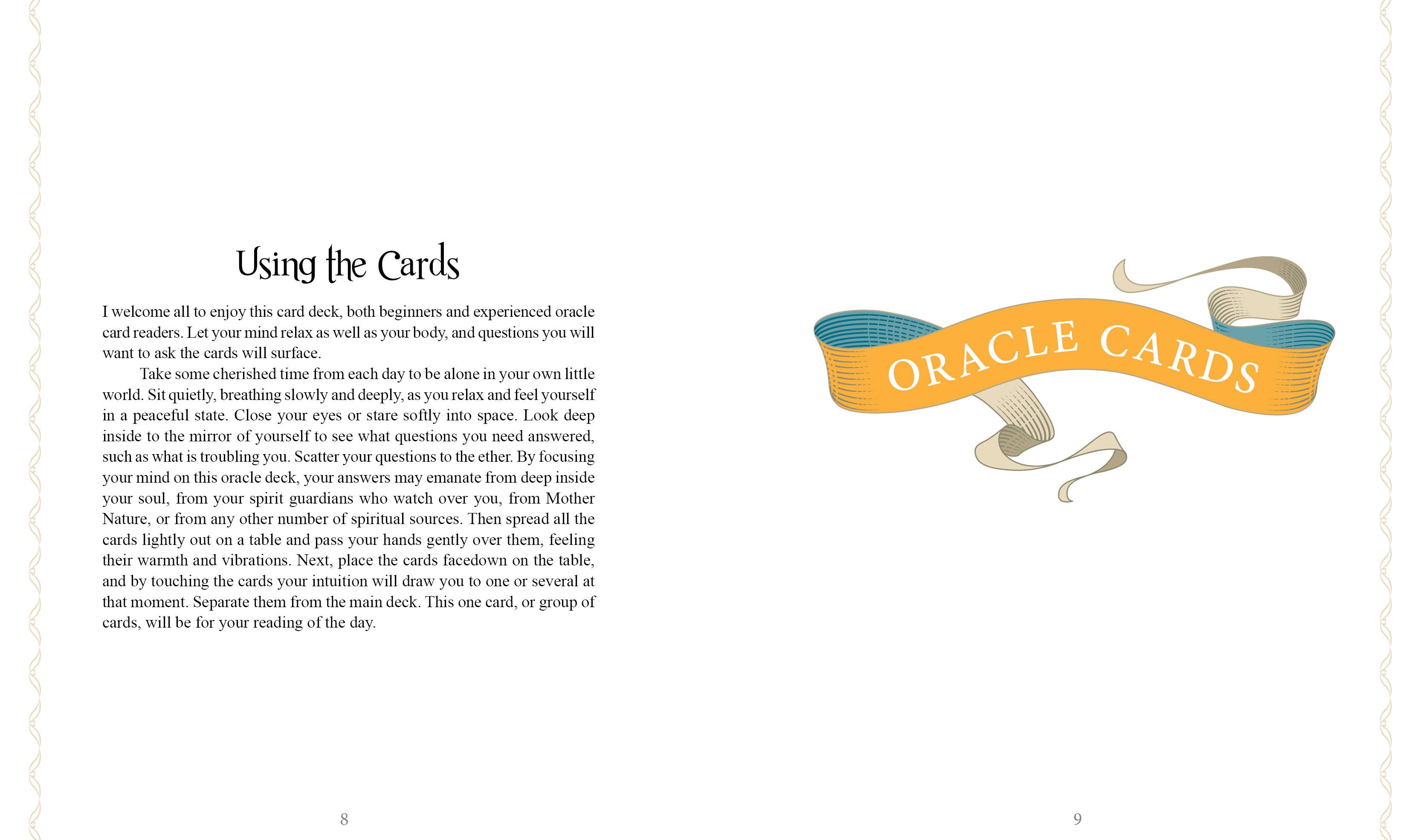 Using the Cards

I welcome all to enjoy this card deck, both beginners and experienced oracle card readers. Let your mind relax as well as your body, and questions you will want to ask the cards will surface.

Take some cherished time from each day to be alone in your own little world. Sit quietly, breathing slowly and deeply, as you relax and feel yourself in a peaceful state. Close your eyes or stare softly into space. Look deep inside to the mirror of yourself to see what questions you need answered, such as what is troubling you. Scatter your questions to the ether. By focusing your mind on this oracle deck, your answers may emanate from deep inside your soul, from your spirit guardians who watch over you, from Mother Nature, or from any other number of spiritual sources. Then spread all the cards lightly out on a table and pass your hands gently over them, feeling their warmth and vibrations. Next, place the cards facedown on the table, and by touching the cards your intuition will draw you to one or several at that moment. Separate them from the main deck. This one card, or group of cards, will be for your reading of the day.

8

ORACLE CARDS

9